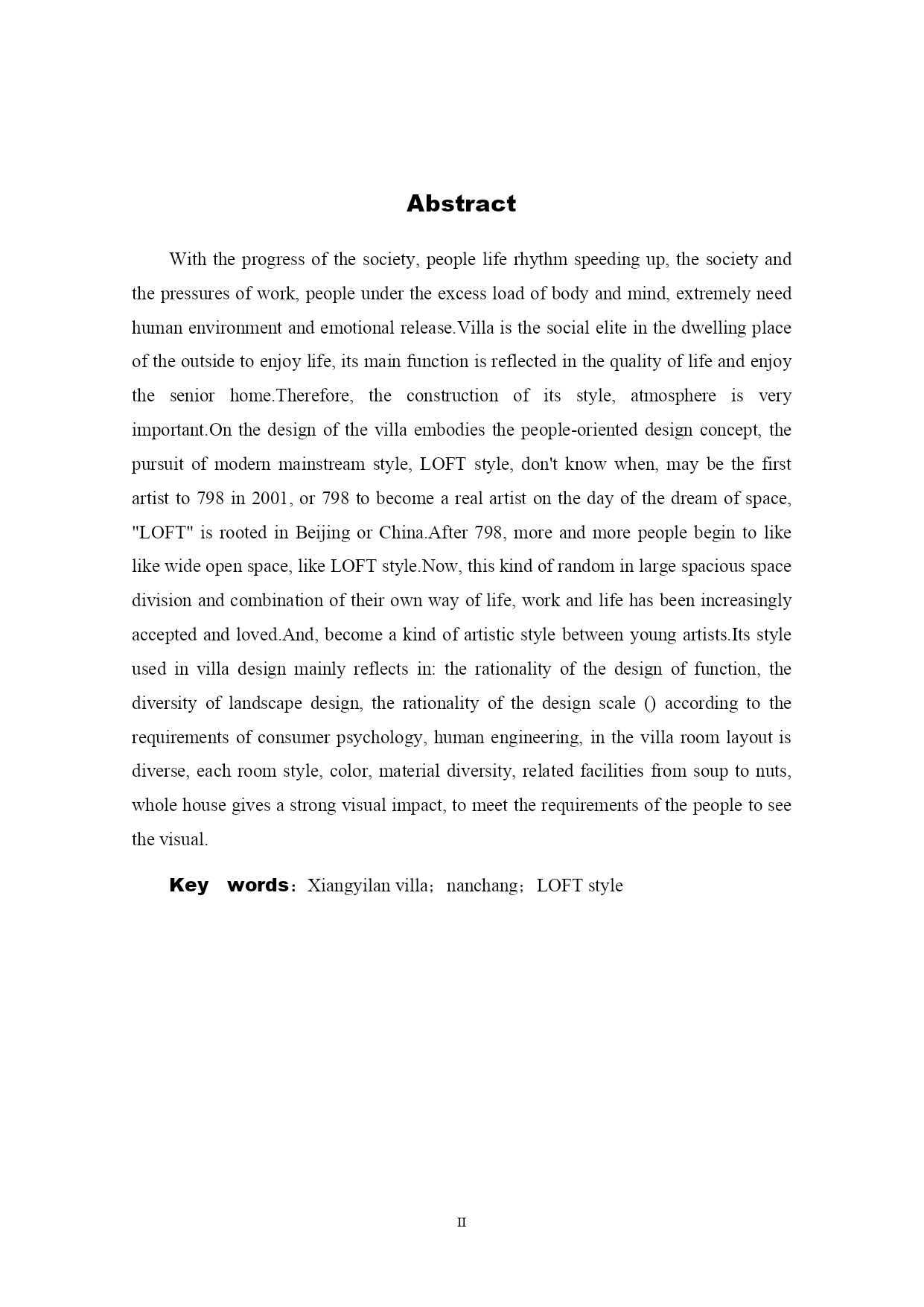 Abstract

With the progress of the society, people life rhythm speeding up, the society and the pressures of work, people under the excess load of body and mind, extremely need human environment and emotional release.Villa is the social elite in the dwelling place of the outside to enjoy life, its main function is reflected in the quality of life and enjoy the senior home.Therefore, the construction of its style, atmosphere is very important.On the design of the villa embodies the people-oriented design concept, the pursuit of modern mainstream style, LOFT style, don't know when, may be the first artist to 798 in 2001, or 798 to become a real artist on the day of the dream of space, "LOFT" is rooted in Beijing or China.After 798, more and more people begin to like like wide open space, like LOFT style.Now, this kind of random in large spacious space division and combination of their own way of life, work and life has been increasingly accepted and loved.And, become a kind of artistic style between young artists.Its style used in villa design mainly reflects in: the rationality of the design of function, the diversity of landscape design, the rationality of the design scale () according to the requirements of consumer psychology, human engineering, in the villa room layout is diverse, each room style, color, material diversity, related facilities from soup to nuts, whole house gives a strong visual impact, to meet the requirements of the people to see the visual.

Key words：Xiangyilan villa；nanchang；LOFT style

II